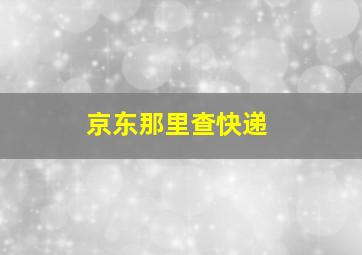 京东那里查快递